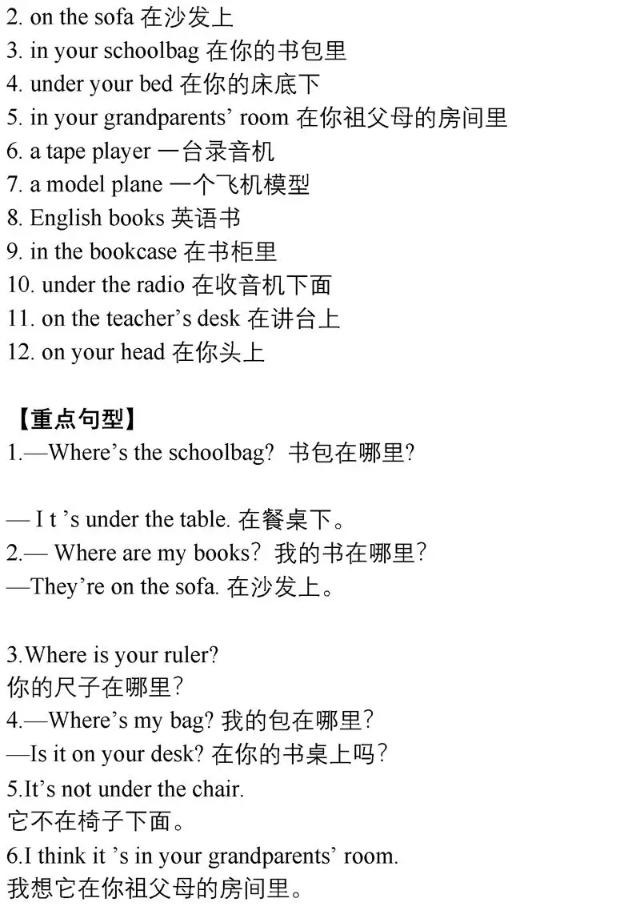 2. on the sofa 在沙发上
3. in your schoolbag 在你的书包里
4. under your bed 在你的床底下
5. in your grandparents' room 在你祖父母的房间里
6. a tape player 一台录音机
7. a model plane 一个飞机模型
8. English books 英语书
9. in the bookcase 在书柜里
10. under the radio 在收音机下面
11. on the teacher's desk 在讲台上
12. on your head 在你头上

【重点句型】
1.—Where's the schoolbag? 书包在哪里?

— I t 's under the table. 在餐桌下。
2.— Where are my books? 我的书在哪里?
—They're on the sofa. 在沙发上。

3.Where is your ruler?
你的尺子在哪里?
4.—Where's my bag? 我的包在哪里?
—Is it on your desk? 在你的书桌上吗?
5.It's not under the chair.
它不在椅子下面。
6.I think it 's in your grandparents' room.
我想它在你祖父母的房间里。